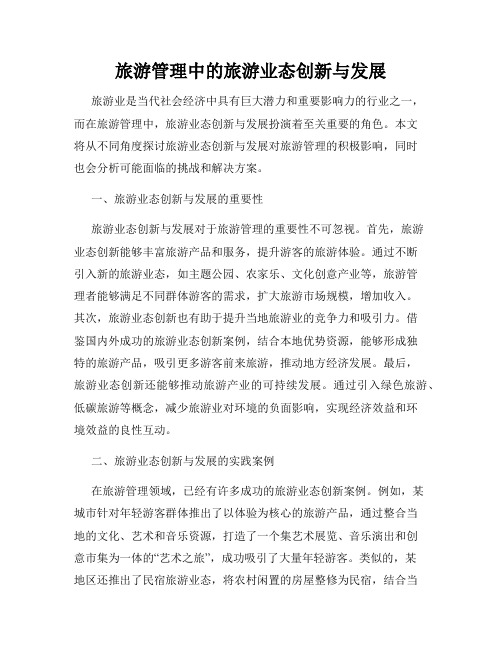 旅游管理中的旅游业态创新与发展

旅游业是当代社会经济中具有巨大潜力和重要影响力的行业之一，而在旅游管理中，旅游业态创新与发展扮演着至关重要的角色。本文将从不同角度探讨旅游业态创新与发展对旅游管理的积极影响，同时也会分析可能面临的挑战和解决方案。

一、旅游业态创新与发展的重要性

旅游业态创新与发展对于旅游管理的重要性不可忽视。首先，旅游业态创新能够丰富旅游产品和服务，提升游客的旅游体验。通过不断引入新的旅游业态，如主题公园、农家乐、文化创意产业等，旅游管理者能够满足不同群体游客的需求，扩大旅游市场规模，增加收入。其次，旅游业态创新也有助于提升当地旅游业的竞争力和吸引力。借鉴国内外成功的旅游业态创新案例，结合本地优势资源，能够形成独特的旅游产品，吸引更多游客前来旅游，推动地方经济发展。最后，旅游业态创新还能够推动旅游产业的可持续发展。通过引入绿色旅游、低碳旅游等概念，减少旅游业对环境的负面影响，实现经济效益和环境效益的良性互动。

二、旅游业态创新与发展的实践案例

在旅游管理领域，已经有许多成功的旅游业态创新案例。例如，某城市针对年轻游客群体推出了以体验为核心的旅游产品，通过整合当地的文化、艺术和音乐资源，打造了一个集艺术展览、音乐演出和创意市集为一体的“艺术之旅”，成功吸引了大量年轻游客。类似的，某地区还推出了民宿旅游业态，将农村闲置的房屋整修为民宿，结合当